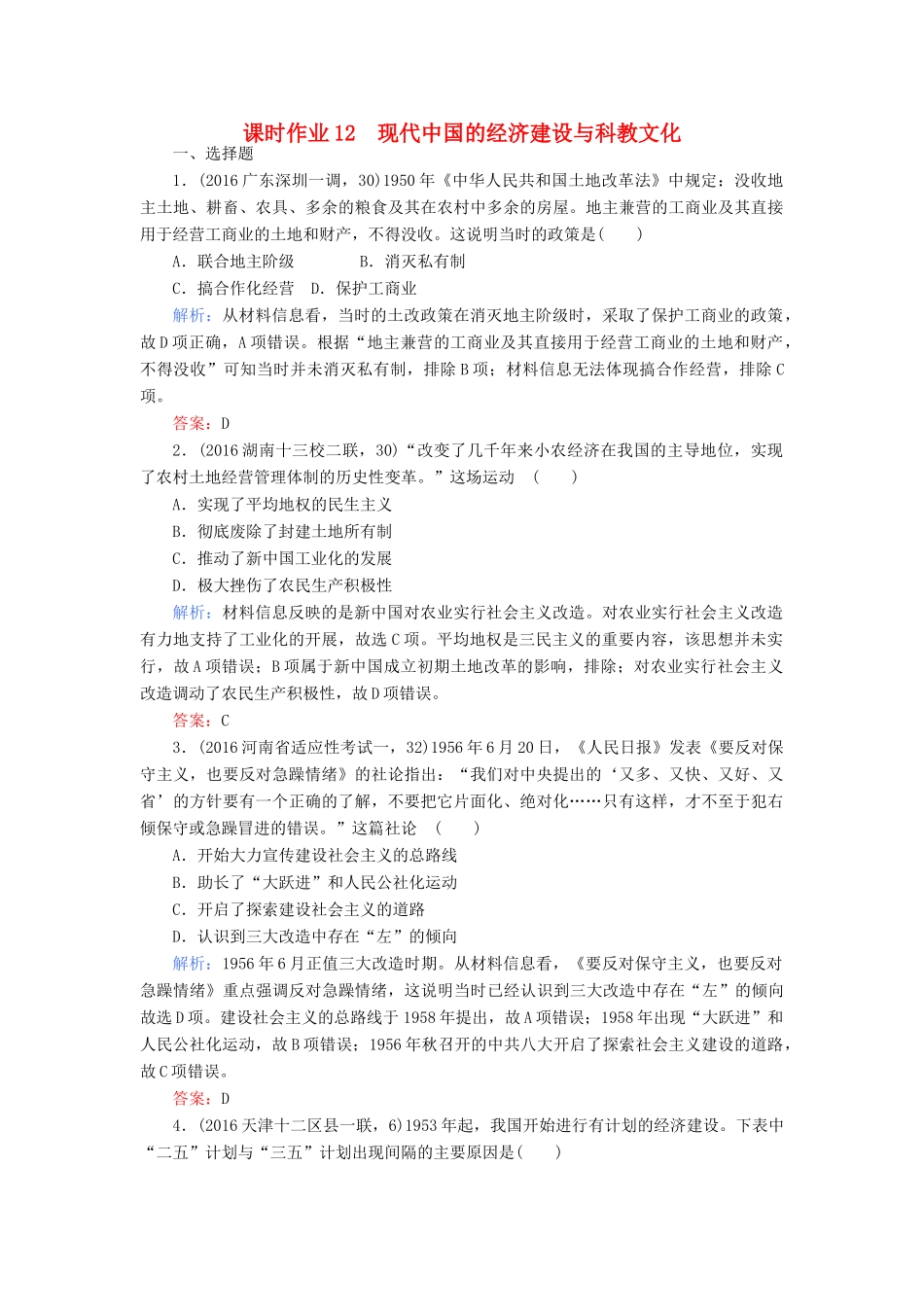 课时作业12　现代中国的经济建设与科教文化

一、选择题

1．(2016广东深圳一调，30)1950年《中华人民共和国土地改革法》中规定：没收地主土地、耕畜、农具、多余的粮食及其在农村中多余的房屋。地主兼营的工商业及其直接用于经营工商业的土地和财产，不得没收。这说明当时的政策是(　　)

A．联合地主阶级　　　　B．消灭私有制

C．搞合作化经营　D．保护工商业

解析：从材料信息看，当时的土改政策在消灭地主阶级时，采取了保护工商业的政策，故D项正确，A项错误。根据“地主兼营的工商业及其直接用于经营工商业的土地和财产，不得没收”可知当时并未消灭私有制，排除B项；材料信息无法体现搞合作经营，排除C项。

答案：D

2．(2016湖南十三校二联，30)“改变了几千年来小农经济在我国的主导地位，实现了农村土地经营管理体制的历史性变革。”这场运动　(　　)

A．实现了平均地权的民生主义

B．彻底废除了封建土地所有制

C．推动了新中国工业化的发展

D．极大挫伤了农民生产积极性

解析：材料信息反映的是新中国对农业实行社会主义改造。对农业实行社会主义改造有力地支持了工业化的开展，故选C项。平均地权是三民主义的重要内容，该思想并未实行，故A项错误；B项属于新中国成立初期土地改革的影响，排除；对农业实行社会主义改造调动了农民生产积极性，故D项错误。

答案：C

3．(2016河南省适应性考试一，32)1956年6月20日，《人民日报》发表《要反对保守主义，也要反对急躁情绪》的社论指出：“我们对中央提出的‘又多、又快、又好、又省’的方针要有一个正确的了解，不要把它片面化、绝对化……只有这样，才不至于犯右倾保守或急躁冒进的错误。”这篇社论　(　　)

A．开始大力宣传建设社会主义的总路线

B．助长了“大跃进”和人民公社化运动

C．开启了探索建设社会主义的道路

D．认识到三大改造中存在“左”的倾向

解析：1956年6月正值三大改造时期。从材料信息看，《要反对保守主义，也要反对急躁情绪》重点强调反对急躁情绪，这说明当时已经认识到三大改造中存在“左”的倾向故选D项。建设社会主义的总路线于1958年提出，故A项错误；1958年出现“大跃进”和人民公社化运动，故B项错误；1956年秋召开的中共八大开启了探索社会主义建设的道路，故C项错误。

答案：D

4．(2016天津十二区县一联，6)1953年起，我国开始进行有计划的经济建设。下表中“二五”计划与“三五”计划出现间隔的主要原因是(　　)